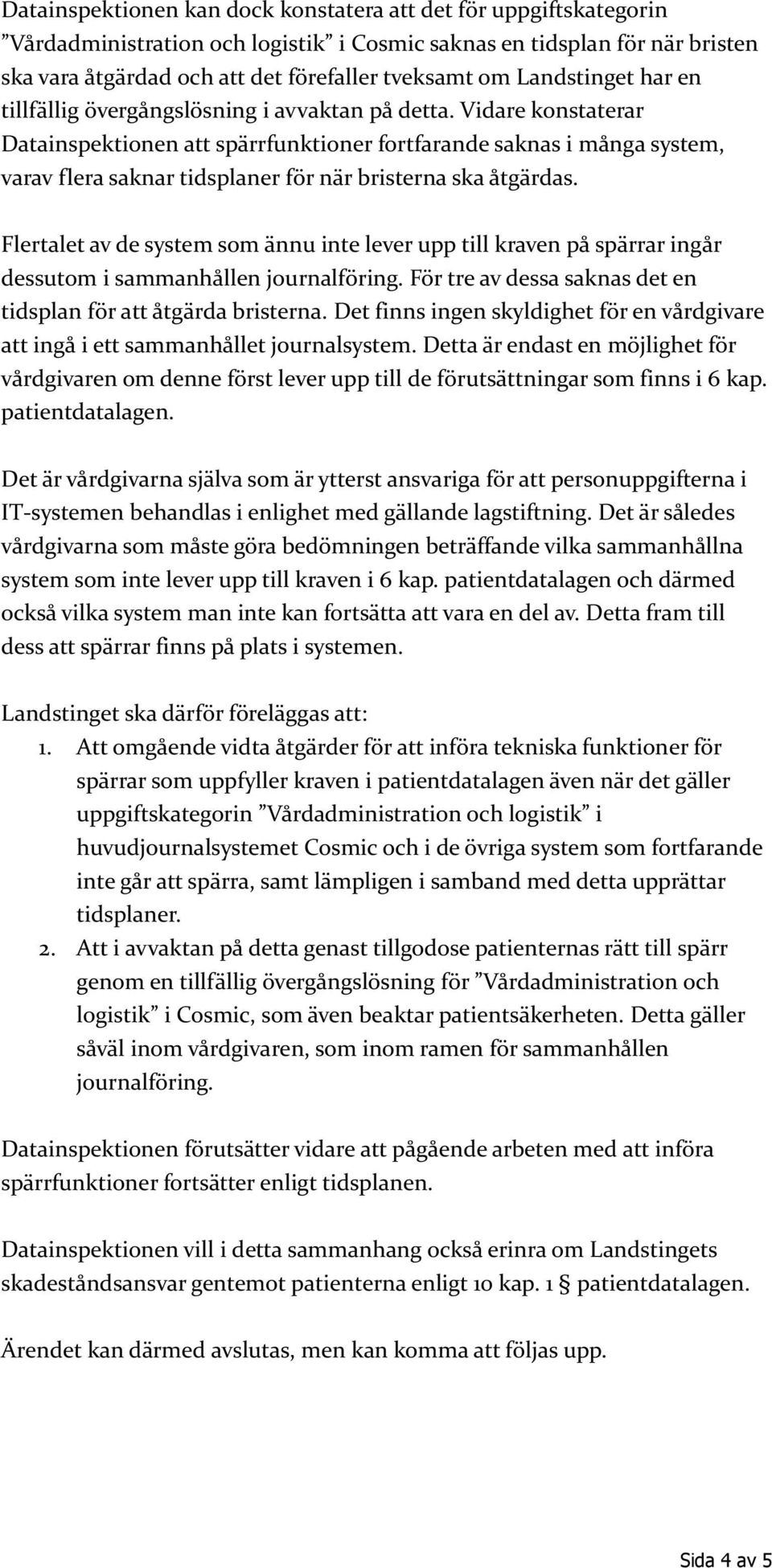 Datainspektionen kan dock konstatera att det för uppgiftskategorin ”Vårdadministration och logistik” i Cosmic saknas en tidsplan för när bristen ska vara åtgärdad och att det förefaller tveksamt om Landstinget har en tillfällig övergångslösning i avvaktan på detta. Vidare konstaterar Datainspektionen att spärrfunktioner fortfarande saknas i många system, varav flera saknar tidsplaner för när bristerna ska åtgärdas.

Flertalet av de system som ännu inte lever upp till kraven på spärrar ingår dessutom i sammanhållen journalföring. För tre av dessa saknas det en tidsplan för att åtgärda bristerna. Det finns ingen skyldighet för en vårdgivare att ingå i ett sammanhållet journalsystem. Detta är endast en möjlighet för vårdgivaren om denne först lever upp till de förutsättningar som finns i 6 kap. patientdatalagen.

Det är vårdgivarna själva som är ytterst ansvariga för att personuppgifterna i IT-systemen behandlas i enlighet med gällande lagstiftning. Det är således vårdgivarna som måste göra bedömningen beträffande vilka sammanhållna system som inte lever upp till kraven i 6 kap. patientdatalagen och därmed också vilka system man inte kan fortsätta att vara en del av. Detta fram till dess att spärrar finns på plats i systemen.

Landstinget ska därför föreläggas att:
1. Att omgående vidta åtgärder för att införa tekniska funktioner för spärrar som uppfyller kraven i patientdatalagen även när det gäller uppgiftskategorin ”Vårdadministration och logistik” i huvudjournalsystemet Cosmic och i de övriga system som fortfarande inte går att spärra, samt lämpligen i samband med detta upprättar tidsplaner.
2. Att i avvaktan på detta genast tillgodose patienternas rätt till spärr genom en tillfällig övergångslösning för ”Vårdadministration och logistik” i Cosmic, som även beaktar patientsäkerheten. Detta gäller såväl inom vårdgivaren, som inom ramen för sammanhållen journalföring.

Datainspektionen förutsätter vidare att pågående arbeten med att införa spärrfunktioner fortsätter enligt tidsplanen.

Datainspektionen vill i detta sammanhang också erinra om Landstingets skadeståndsansvar gentemot patienterna enligt 10 kap. 1 § patientdatalagen.

Ärendet kan därmed avslutas, men kan komma att följas upp.

Sida 4 av 5